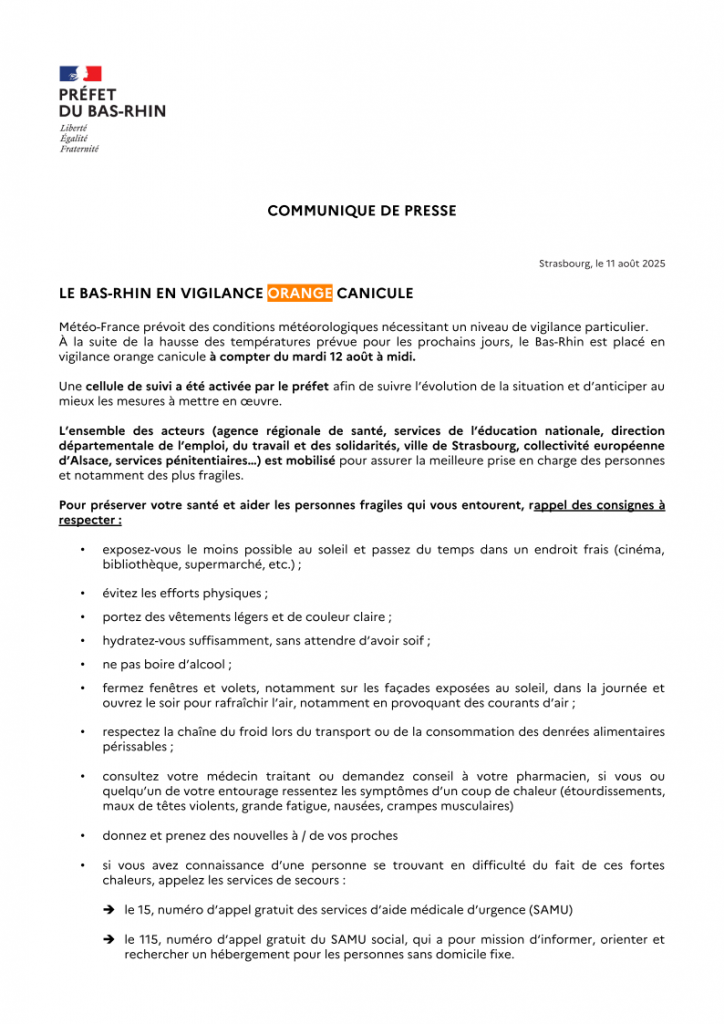 PRÉFET
DU BAS-RHIN
Liberté
Égalité
Fraternité

COMMUNIQUE DE PRESSE

Strasbourg, le 11 août 2025

LE BAS-RHIN EN VIGILANCE ORANGE CANICULE

Météo-France prévoit des conditions météorologiques nécessitant un niveau de vigilance particulier. À la suite de la hausse des températures prévue pour les prochains jours, le Bas-Rhin est placé en vigilance orange canicule à compter du mardi 12 août à midi.

Une cellule de suivi a été activée par le préfet afin de suivre l'évolution de la situation et d'anticiper au mieux les mesures à mettre en œuvre.

L'ensemble des acteurs (agence régionale de santé, services de l'éducation nationale, direction départementale de l'emploi, du travail et des solidarités, ville de Strasbourg, collectivité européenne d'Alsace, services pénitentiaires…) est mobilisé pour assurer la meilleure prise en charge des personnes et notamment des plus fragiles.

Pour préserver votre santé et aider les personnes fragiles qui vous entourent, rappel des consignes à respecter :

• exposez-vous le moins possible au soleil et passez du temps dans un endroit frais (cinéma, bibliothèque, supermarché, etc.) ;
• évitez les efforts physiques ;
• portez des vêtements légers et de couleur claire ;
• hydratez-vous suffisamment, sans attendre d'avoir soif ;
• ne pas boire d'alcool ;
• fermez fenêtres et volets, notamment sur les façades exposées au soleil, dans la journée et ouvrez le soir pour rafraîchir l'air, notamment en provoquant des courants d'air ;
• respectez la chaîne du froid lors du transport ou de la consommation des denrées alimentaires périssables ;
• consultez votre médecin traitant ou demandez conseil à votre pharmacien, si vous ou quelqu'un de votre entourage ressentez les symptômes d'un coup de chaleur (étourdissements, maux de têtes violents, grande fatigue, nausées, crampes musculaires)
• donnez et prenez des nouvelles à / de vos proches
• si vous avez connaissance d'une personne se trouvant en difficulté du fait de ces fortes chaleurs, appelez les services de secours :
➔ le 15, numéro d'appel gratuit des services d'aide médicale d'urgence (SAMU)
➔ le 115, numéro d'appel gratuit du SAMU social, qui a pour mission d'informer, orienter et rechercher un hébergement pour les personnes sans domicile fixe.